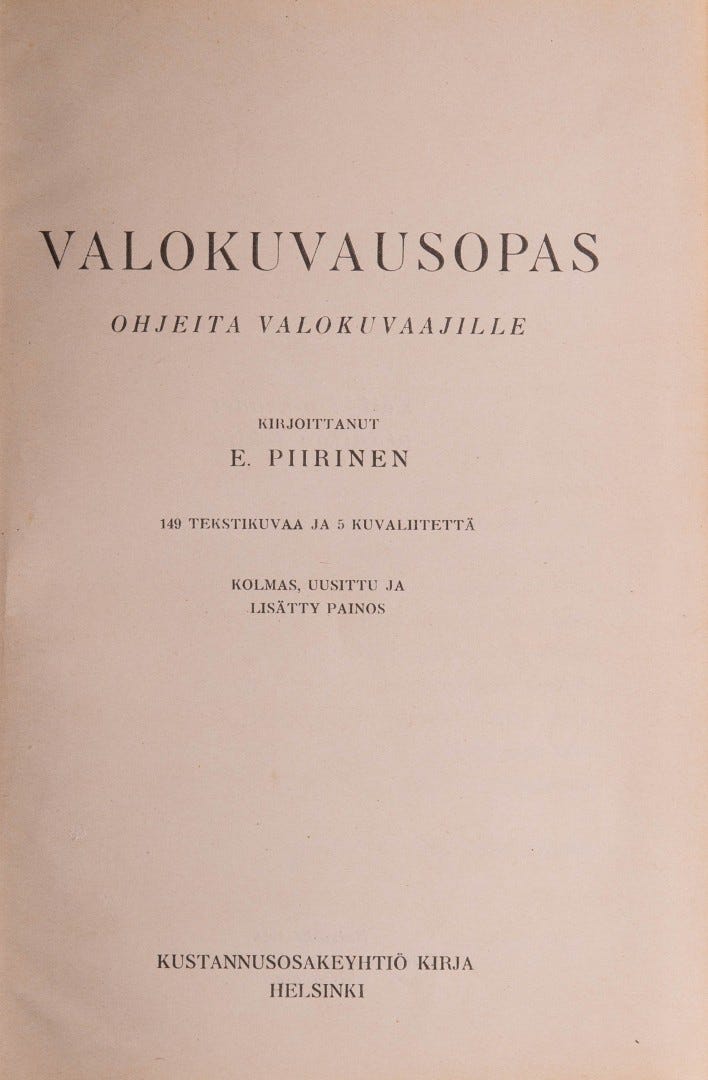 VALOKUVAUSOPAS

OHJEITA VALOKUVAAJILLE

KIRJOITTANUT

E. PIIRINEN

149 TEKSTIKUVAA JA 5 KUVALIITETTÄ

KOLMAS, UUSITTU JA
LISÄTTY PAINOS

KUSTANNUSOSAKEYHTIÖ KIRJA
HELSINKI